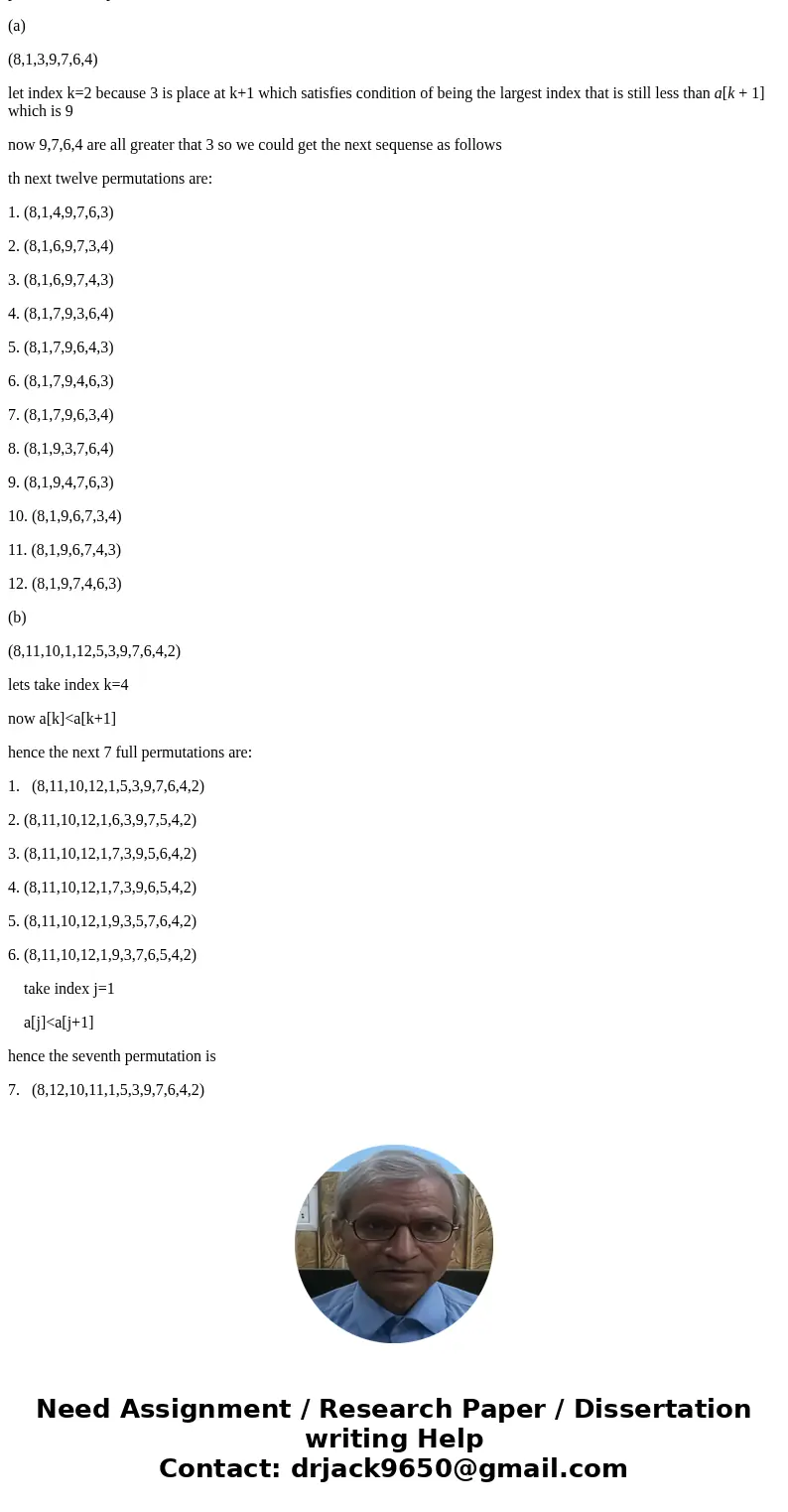 (a)

(8,1,3,9,7,6,4)

let index k=2 because 3 is place at k+1 which satisfies condition of being the largest index that is still less than $a[k + 1]$ which is 9

now 9,7,6,4 are all greater that 3 so we could get the next sequense as follows

th next twelve permutations are:

1. (8,1,4,9,7,6,3)

2. (8,1,6,9,7,3,4)

3. (8,1,6,9,7,4,3)

4. (8,1,7,9,3,6,4)

5. (8,1,7,9,6,4,3)

6. (8,1,7,9,4,6,3)

7. (8,1,7,9,6,3,4)

8. (8,1,9,3,7,6,4)

9. (8,1,9,4,7,6,3)

10. (8,1,9,6,7,3,4)

11. (8,1,9,6,7,4,3)

12. (8,1,9,7,4,6,3)

(b)

(8,11,10,1,12,5,3,9,7,6,4,2)

lets take index k=4

now a[k]<a[k+1]

hence the next 7 full permutations are:

1. (8,11,10,12,1,5,3,9,7,6,4,2)

2. (8,11,10,12,1,6,3,9,7,5,4,2)

3. (8,11,10,12,1,7,3,9,5,6,4,2)

4. (8,11,10,12,1,7,3,9,6,5,4,2)

5. (8,11,10,12,1,9,3,5,7,6,4,2)

6. (8,11,10,12,1,9,3,7,6,5,4,2)

take index j=1

a[j]<a[j+1]

hence the seventh permutation is

7. (8,12,10,11,1,5,3,9,7,6,4,2)

Need Assignment / Research Paper / Dissertation writing Help
Contact: drjack9650@gmail.com